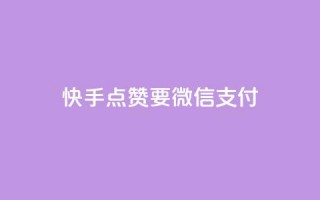 快手点赞要微信支付